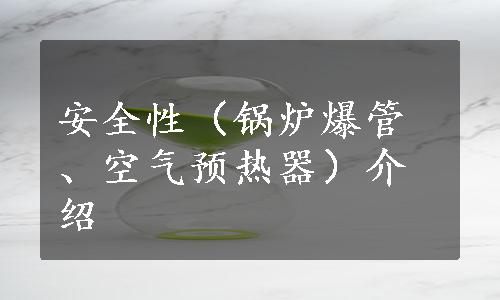 安全性（锅炉爆管、空气预热器）介绍